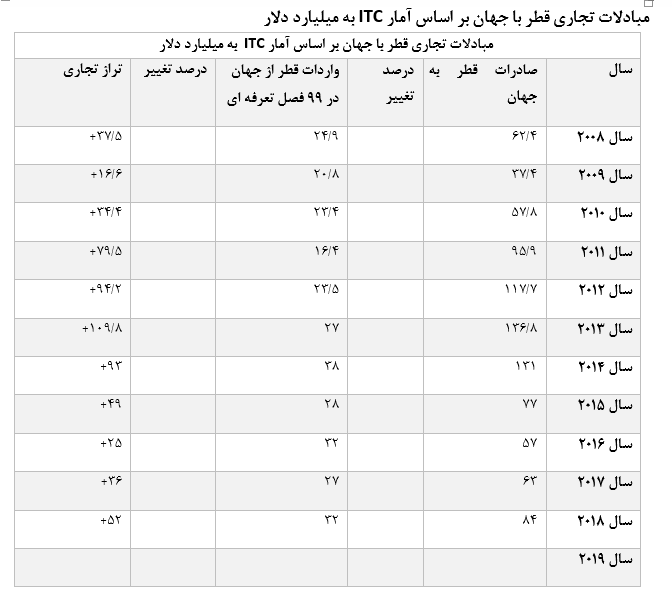 مبادلات تجاری قطر با جهان بر اساس آمار ITC به میلیارد دلار

مبادلات تجاری قطر با جهان بر اساس آمار ITC به میلیارد دلار

| سال | صادرات قطر به جهان | درصد تغییر | واردات قطر از جهان در ۹۹ فصل تعرفه ای | درصد تغییر | تراز تجاری |
|---|---|---|---|---|---|
| سال ۲۰۰۸ | ۶۲/۴ | | ۲۴/۹ | | +۳۷/۵ |
| سال ۲۰۰۹ | ۳۷/۴ | | ۲۰/۸ | | +۱۶/۶ |
| سال ۲۰۱۰ | ۵۷/۸ | | ۲۳/۴ | | +۳۴/۴ |
| سال ۲۰۱۱ | ۹۵/۹ | | ۱۶/۴ | | +۷۹/۵ |
| سال ۲۰۱۲ | ۱۱۷/۷ | | ۲۳/۵ | | +۹۴/۲ |
| سال ۲۰۱۳ | ۱۳۶/۸ | | ۲۷ | | +۱۰۹/۸ |
| سال ۲۰۱۴ | ۱۳۱ | | ۳۸ | | +۹۳ |
| سال ۲۰۱۵ | ۷۷ | | ۲۸ | | +۴۹ |
| سال ۲۰۱۶ | ۵۷ | | ۳۲ | | +۲۵ |
| سال ۲۰۱۷ | ۶۳ | | ۲۷ | | +۳۶ |
| سال ۲۰۱۸ | ۸۴ | | ۳۲ | | +۵۲ |
| سال ۲۰۱۹ | | | | | |